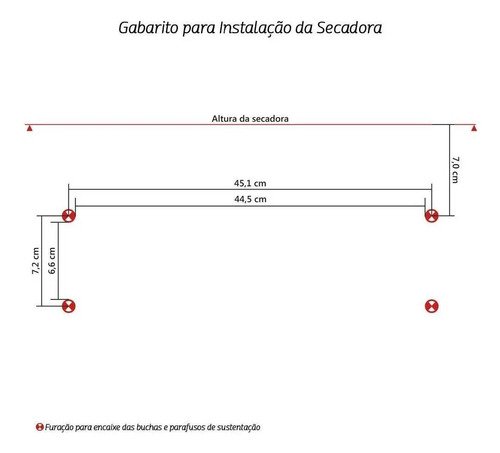 Gabarito para Instalação da Secadora

Altura da secadora

7,0 cm

45,1 cm

44,5 cm

7,2 cm

6,6 cm

Furação para encaixe das buchas e parafusos de sustentação